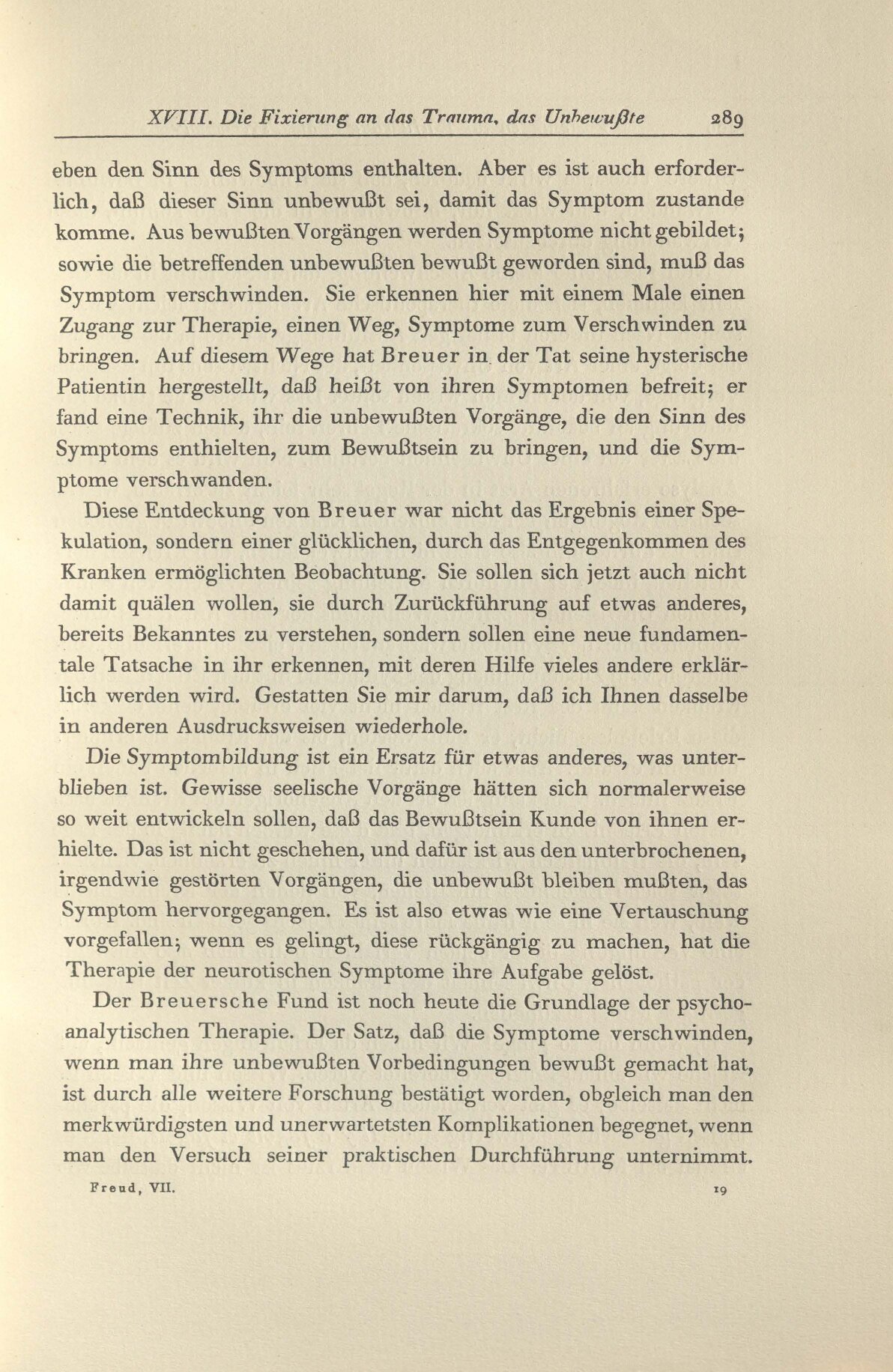 XVIII. Die Fixierung an das Trauma, das Unbewußte 289

eben den Sinn des Symptoms enthalten. Aber es ist auch erforderlich, daß dieser Sinn unbewußt sei, damit das Symptom zustande komme. Aus bewußten Vorgängen werden Symptome nicht gebildet; sowie die betreffenden unbewußten bewußt geworden sind, muß das Symptom verschwinden. Sie erkennen hier mit einem Male einen Zugang zur Therapie, einen Weg, Symptome zum Verschwinden zu bringen. Auf diesem Wege hat Breuer in der Tat seine hysterische Patientin hergestellt, daß heißt von ihren Symptomen befreit; er fand eine Technik, ihr die unbewußten Vorgänge, die den Sinn des Symptoms enthielten, zum Bewußtsein zu bringen, und die Symptome verschwanden.

Diese Entdeckung von Breuer war nicht das Ergebnis einer Spekulation, sondern einer glücklichen, durch das Entgegenkommen des Kranken ermöglichten Beobachtung. Sie sollen sich jetzt auch nicht damit quälen wollen, sie durch Zurückführung auf etwas anderes, bereits Bekanntes zu verstehen, sondern sollen eine neue fundamentale Tatsache in ihr erkennen, mit deren Hilfe vieles andere erklärlich werden wird. Gestatten Sie mir darum, daß ich Ihnen dasselbe in anderen Ausdrucksweisen wiederhole.

Die Symptombildung ist ein Ersatz für etwas anderes, was unterblieben ist. Gewisse seelische Vorgänge hätten sich normalerweise so weit entwickeln sollen, daß das Bewußtsein Kunde von ihnen erhielte. Das ist nicht geschehen, und dafür ist aus den unterbrochenen, irgendwie gestörten Vorgängen, die unbewußt bleiben mußten, das Symptom hervorgegangen. Es ist also etwas wie eine Vertauschung vorgefallen; wenn es gelingt, diese rückgängig zu machen, hat die Therapie der neurotischen Symptome ihre Aufgabe gelöst.

Der Breuersche Fund ist noch heute die Grundlage der psychoanalytischen Therapie. Der Satz, daß die Symptome verschwinden, wenn man ihre unbewußten Vorbedingungen bewußt gemacht hat, ist durch alle weitere Forschung bestätigt worden, obgleich man den merkwürdigsten und unerwartetsten Komplikationen begegnet, wenn man den Versuch seiner praktischen Durchführung unternimmt.

Freud, VII. 19